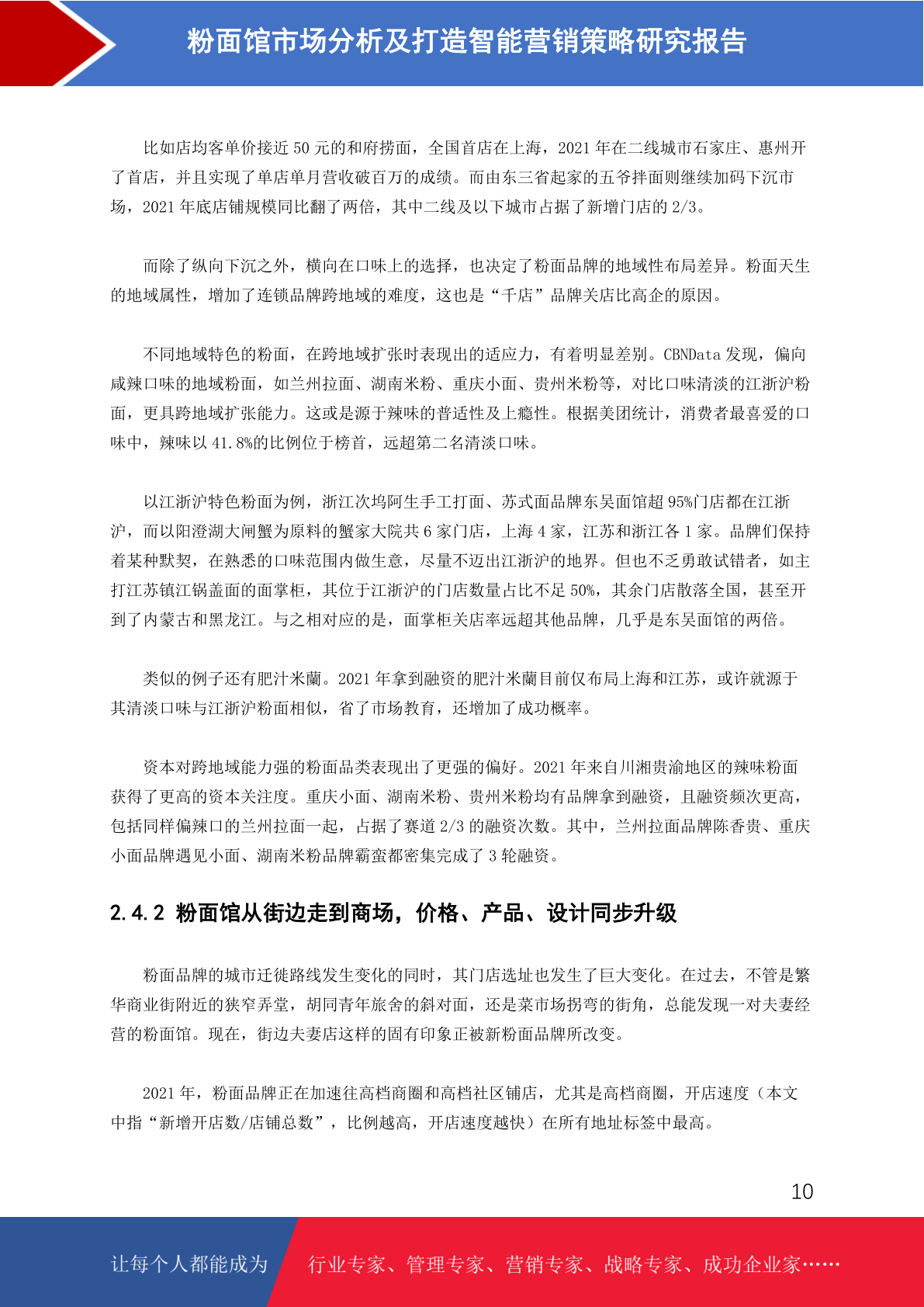 粉面馆市场分析及打造智能营销策略研究报告

比如店均客单价接近50元的和府捞面，全国首店在上海，2021年在二线城市石家庄、惠州开了首店，并且实现了单店单月营收破百万的成绩。而由东三省起家的五爷拌面则继续加码下沉市场，2021年底店铺规模同比翻了两倍，其中二线及以下城市占据了新增门店的2/3。

而除了纵向下沉之外，横向在口味上的选择，也决定了粉面品牌的地域性布局差异。粉面天生的地域属性，增加了连锁品牌跨地域的难度，这也是“千店”品牌关店比高企的原因。

不同地域特色的粉面，在跨地域扩张时表现出的适应力，有着明显差别。CBNData发现，偏向咸辣口味的地域粉面，如兰州拉面、湖南米粉、重庆小面、贵州米粉等，对比口味清淡的江浙沪粉面，更具跨地域扩张能力。这或是源于辣味的普适性及上瘾性。根据美团统计，消费者最喜爱的口味中，辣味以41.8%的比例位于榜首，远超第二名清淡口味。

以江浙沪特色粉面为例，浙江次坞阿生手工打面、苏式面品牌东吴面馆超95%门店都在江浙沪，而以阳澄湖大闸蟹为原料的蟹家大院共6家门店，上海4家，江苏和浙江各1家。品牌们保持着某种默契，在熟悉的口味范围内做生意，尽量不迈出江浙沪的地界。但也不乏勇敢试错者，如主打江苏镇江锅盖面的面掌柜，其位于江浙沪的门店数量占比不足50%，其余门店散落全国，甚至开到了内蒙古和黑龙江。与之相对应的是，面掌柜关店率远超其他品牌，几乎是东吴面馆的两倍。

类似的例子还有肥汁米蘭。2021年拿到融资的肥汁米蘭目前仅布局上海和江苏，或许就源于其清淡口味与江浙沪粉面相似，省了市场教育，还增加了成功概率。

资本对跨地域能力强的粉面品类表现出了更强的偏好。2021年来自川湘贵渝地区的辣味粉面获得了更高的资本关注度。重庆小面、湖南米粉、贵州米粉均有品牌拿到融资，且融资频次更高，包括同样偏辣口的兰州拉面一起，占据了赛道2/3的融资次数。其中，兰州拉面品牌陈香贵、重庆小面品牌遇见小面、湖南米粉品牌霸蛮都密集完成了3轮融资。

2.4.2 粉面馆从街边走到商场，价格、产品、设计同步升级

粉面品牌的城市迁徙路线发生变化的同时，其门店选址也发生了巨大变化。在过去，不管是繁华商业街附近的狭窄弄堂，胡同青年旅舍的斜对面，还是菜市场拐弯的街角，总能发现一对夫妻经营的粉面馆。现在，街边夫妻店这样的固有印象正被新粉面品牌所改变。

2021年，粉面品牌正在加速往高档商圈和高档社区铺店，尤其是高档商圈，开店速度（本文中指“新增开店数/店铺总数”，比例越高，开店速度越快）在所有地址标签中最高。

10

让每个人都能成为 行业专家、管理专家、营销专家、战略专家、成功企业家……